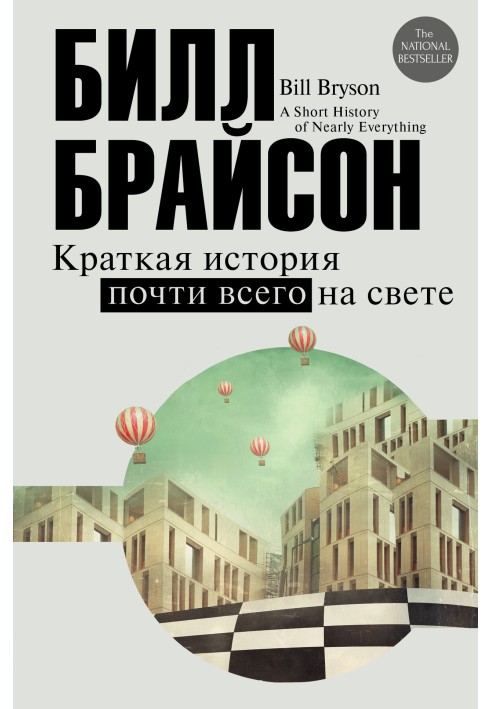 The NATIONAL BESTSELLER

БИЛЛ БРАЙСОН

Bill Bryson
A Short History of Nearly Everything

Краткая история почти всего на свете